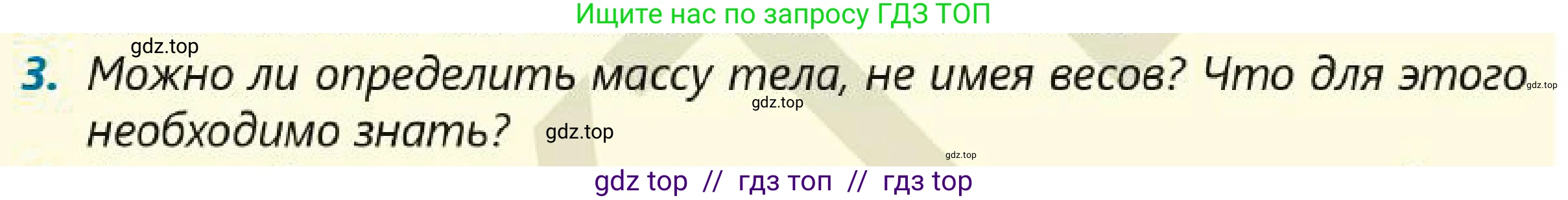 Ищите нас по запросу ГДЗ ТОП

gdz.top

3. Можно ли определить массу тела, не имея весов? Что для этого необходимо знать?

gdz.top gdz.top gdz.top gdz.top

gdz top // гдз топ // гдз top